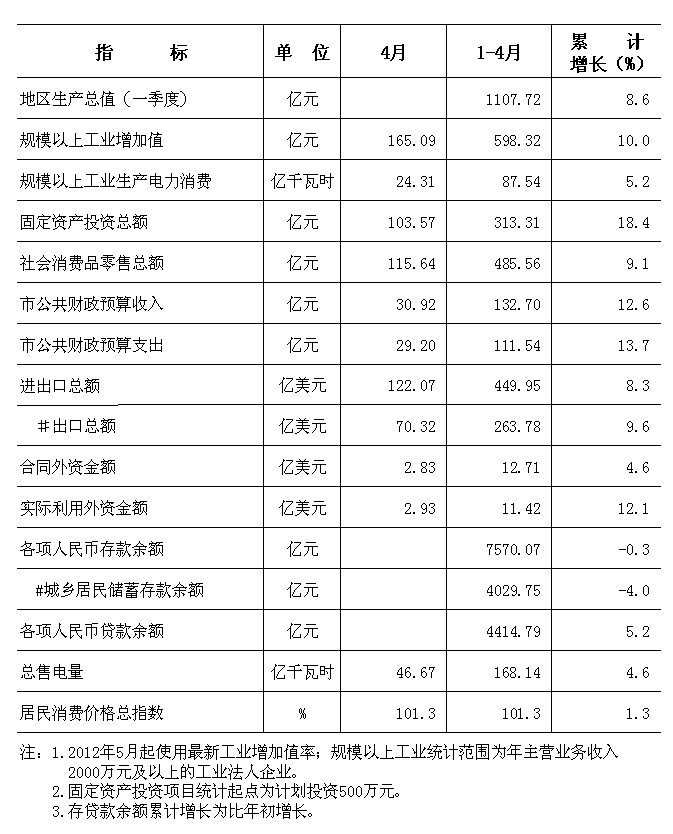 | 指　　标 | 单　位 | 4月 | 1-4月 | 累　计 增长（%） |
|---|---|---|---|---|
| 地区生产总值（一季度） | 亿元 |  | 1107.72 | 8.6 |
| 规模以上工业增加值 | 亿元 | 165.09 | 598.32 | 10.0 |
| 规模以上工业生产电力消费 | 亿千瓦时 | 24.31 | 87.54 | 5.2 |
| 固定资产投资总额 | 亿元 | 103.57 | 313.31 | 18.4 |
| 社会消费品零售总额 | 亿元 | 115.64 | 485.56 | 9.1 |
| 市公共财政预算收入 | 亿元 | 30.92 | 132.70 | 12.6 |
| 市公共财政预算支出 | 亿元 | 29.20 | 111.54 | 13.7 |
| 进出口总额 | 亿美元 | 122.07 | 449.95 | 8.3 |
| #出口总额 | 亿美元 | 70.32 | 263.78 | 9.6 |
| 合同外资金额 | 亿美元 | 2.83 | 12.71 | 4.6 |
| 实际利用外资金额 | 亿美元 | 2.93 | 11.42 | 12.1 |
| 各项人民币存款余额 | 亿元 |  | 7570.07 | -0.3 |
| #城乡居民储蓄存款余额 | 亿元 |  | 4029.75 | -4.0 |
| 各项人民币贷款余额 | 亿元 |  | 4414.79 | 5.2 |
| 总售电量 | 亿千瓦时 | 46.67 | 168.14 | 4.6 |
| 居民消费价格总指数 | % | 101.3 | 101.3 | 1.3 |

注：1.2012年5月起使用最新工业增加值率；规模以上工业统计范围为年主营业务收入2000万元及以上的工业法人企业。
2.固定资产投资项目统计起点为计划投资500万元。
3.存贷款余额累计增长为比年初增长。